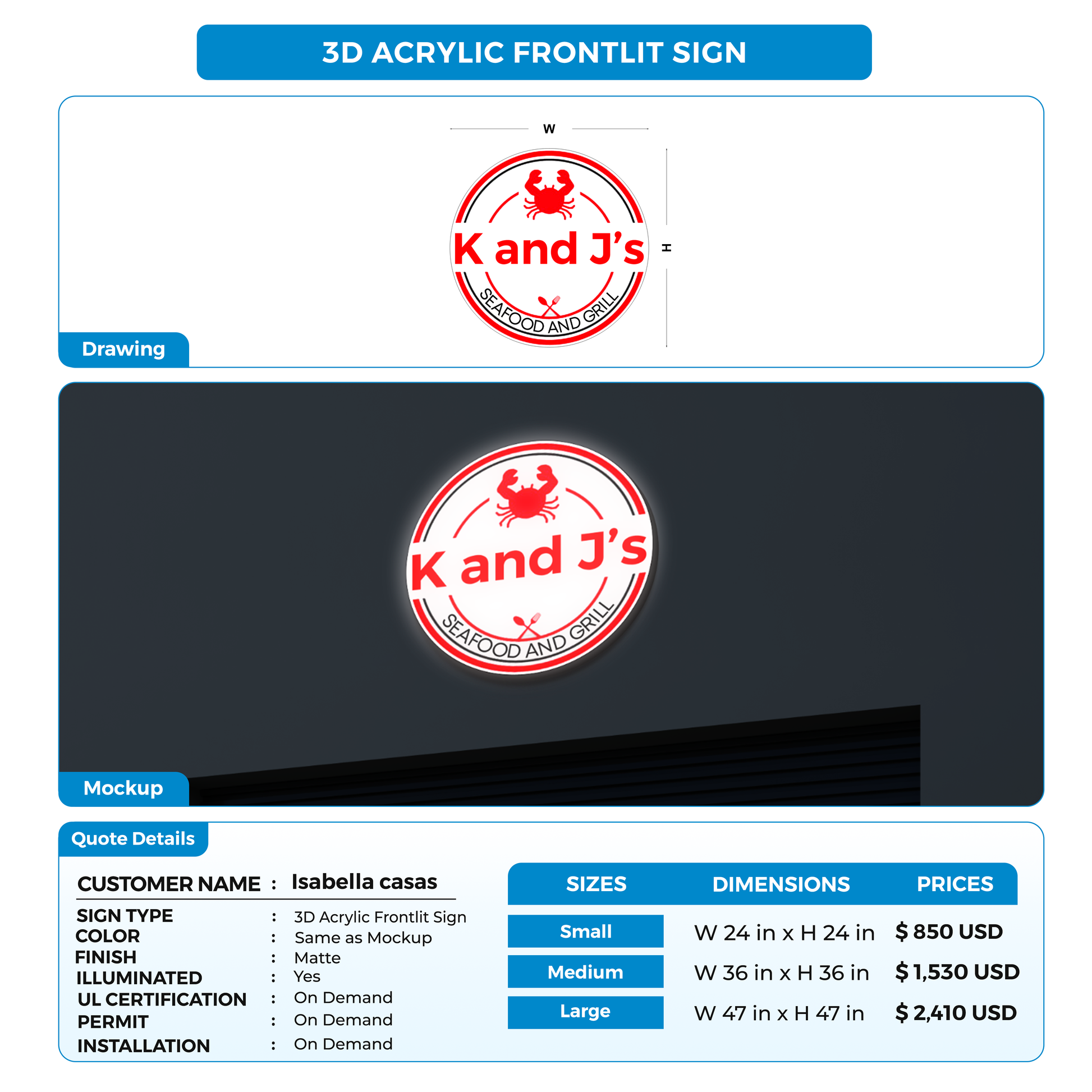 3D ACRYLIC FRONTLIT SIGN

W

H

K and J's
SEAFOOD AND GRILL

Drawing

K and J's
SEAFOOD AND GRILL

Mockup

Quote Details

CUSTOMER NAME : Isabella casas

SIGN TYPE : 3D Acrylic Frontlit Sign
COLOR : Same as Mockup
FINISH : Matte
ILLUMINATED : Yes
UL CERTIFICATION : On Demand
PERMIT : On Demand
INSTALLATION : On Demand

| SIZES | DIMENSIONS | PRICES |
|---|---|---|
| Small | W 24 in x H 24 in | $ 850 USD |
| Medium | W 36 in x H 36 in | $ 1,530 USD |
| Large | W 47 in x H 47 in | $ 2,410 USD |